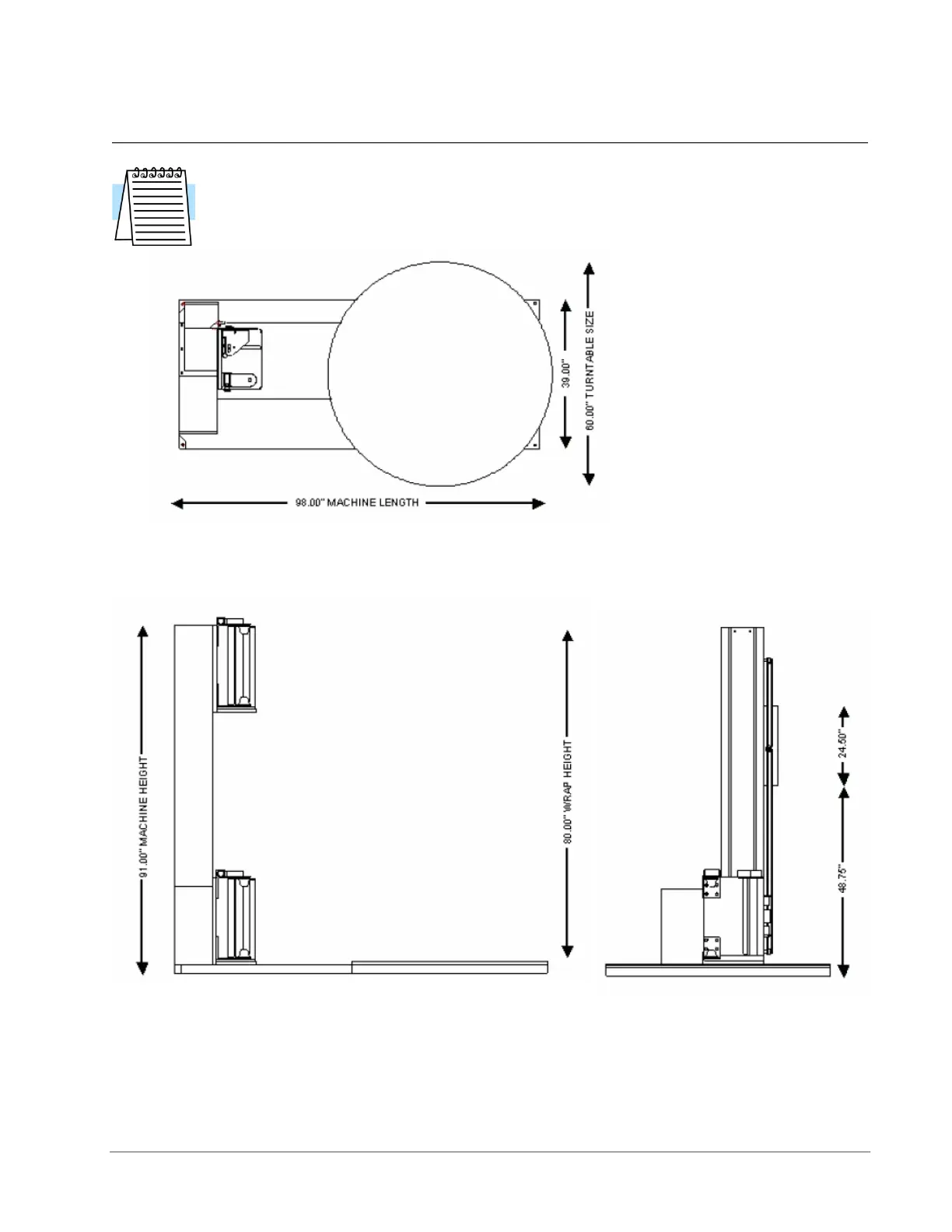 39.00"

60.00" TURNTABLE SIZE

98.00" MACHINE LENGTH

91.00" MACHINE HEIGHT

80.00" WRAP HEIGHT

24.50"

48.75"